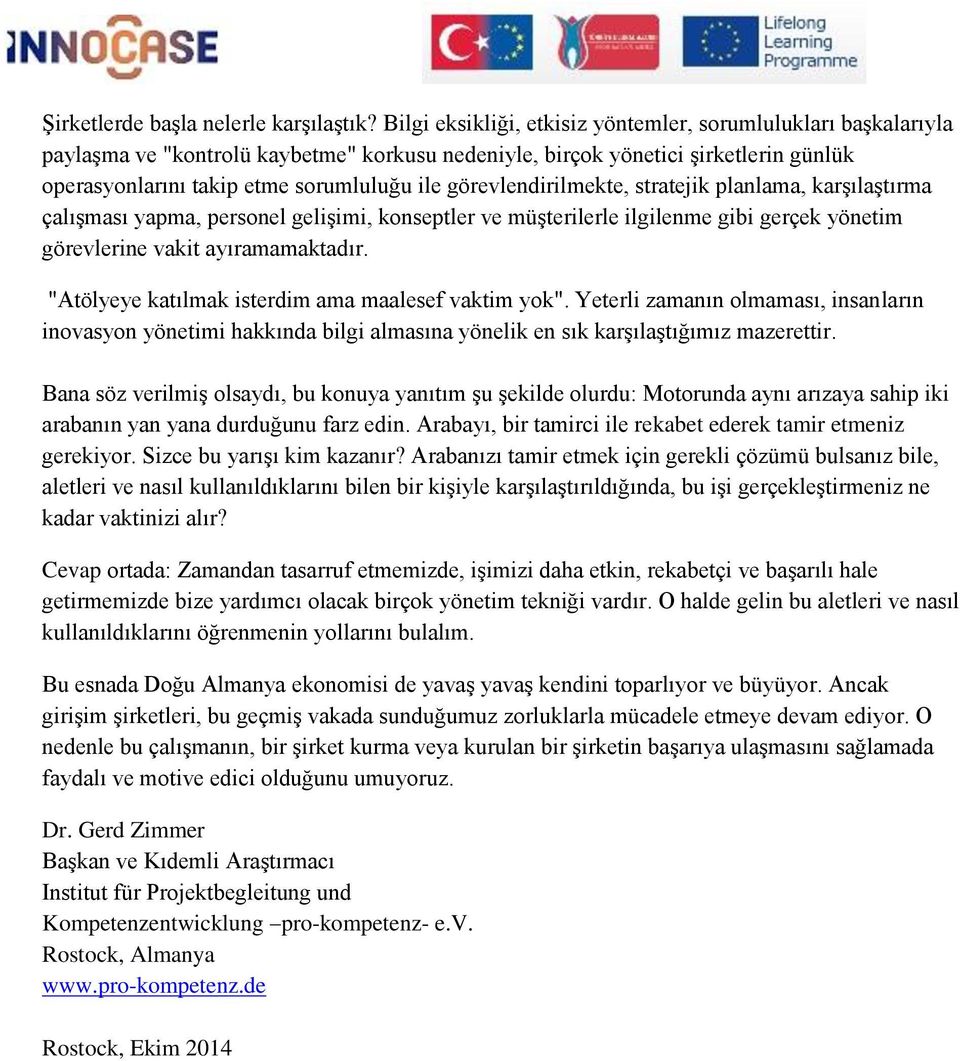 INNOCASE

Lifelong Learning Programme

Şirketlerde başla nelerle karşılaştık? Bilgi eksikliği, etkisiz yöntemler, sorumlulukları başkalarıyla paylaşma ve "kontrolü kaybetme" korkusu nedeniyle, birçok yönetici şirketlerin günlük operasyonlarını takip etme sorumluluğu ile görevlendirilmekte, stratejik planlama, karşılaştırma çalışması yapma, personel gelişimi, konseptler ve müşterilerle ilgilenme gibi gerçek yönetim görevlerine vakit ayıramamaktadır.

"Atölyeye katılmak isterdim ama maalesef vaktim yok". Yeterli zamanın olmaması, insanların inovasyon yönetimi hakkında bilgi almasına yönelik en sık karşılaştığımız mazerettir.

Bana söz verilmiş olsaydı, bu konuya yanıtım şu şekilde olurdu: Motorunda aynı arızaya sahip iki arabanın yan yana durduğunu farz edin. Arabayı, bir tamirci ile rekabet ederek tamir etmeniz gerekiyor. Sizce bu yarışı kim kazanır? Arabanızı tamir etmek için gerekli çözümü bulsanız bile, aletleri ve nasıl kullanıldıklarını bilen bir kişiyle karşılaştırıldığında, bu işi gerçekleştirmeniz ne kadar vaktinizi alır?

Cevap ortada: Zamandan tasarruf etmemizde, işimizi daha etkin, rekabetçi ve başarılı hale getirmemizde bize yardımcı olacak birçok yönetim tekniği vardır. O halde gelin bu aletleri ve nasıl kullanıldıklarını öğrenmenin yollarını bulalım.

Bu esnada Doğu Almanya ekonomisi de yavaş yavaş kendini toparlıyor ve büyüyor. Ancak girişim şirketleri, bu geçmiş vakada sunduğumuz zorluklarla mücadele etmeye devam ediyor. O nedenle bu çalışmanın, bir şirket kurma veya kurulan bir şirketin başarıya ulaşmasını sağlamada faydalı ve motive edici olduğunu umuyoruz.

Dr. Gerd Zimmer
Başkan ve Kıdemli Araştırmacı
Institut für Projektbegleitung und
Kompetenzentwicklung –pro-kompetenz- e.V.
Rostock, Almanya
www.pro-kompetenz.de

Rostock, Ekim 2014